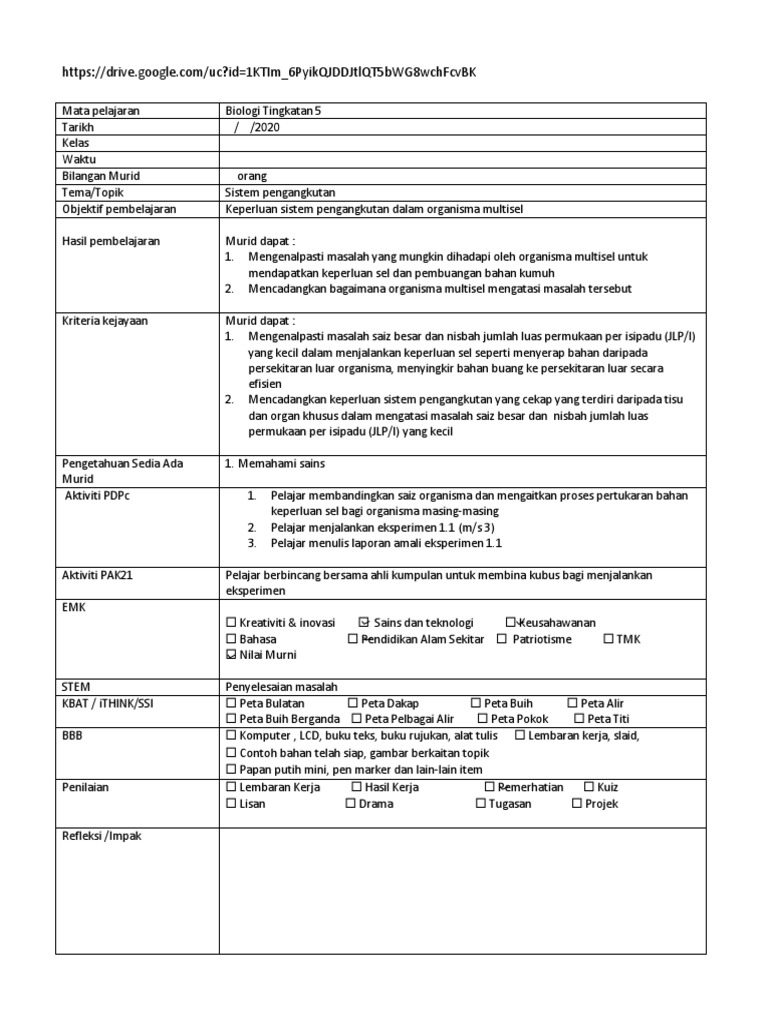 https://drive.google.com/uc?id=1KTIm_6PyikQJDDJtlQT5bWG8wchFcvBK

| Mata pelajaran | Biologi Tingkatan 5 |
|---|---|
| Tarikh | / /2020 |
| Kelas | |
| Waktu | |
| Bilangan Murid | orang |
| Tema/Topik | Sistem pengangkutan |
| Objektif pembelajaran | Keperluan sistem pengangkutan dalam organisma multisel |
| Hasil pembelajaran | Murid dapat : 1. Mengenalpasti masalah yang mungkin dihadapi oleh organisma multisel untuk mendapatkan keperluan sel dan pembuangan bahan kumuh 2. Mencadangkan bagaimana organisma multisel mengatasi masalah tersebut |
| Kriteria kejayaan | Murid dapat : 1. Mengenalpasti masalah saiz besar dan nisbah jumlah luas permukaan per isipadu (JLP/I) yang kecil dalam menjalankan keperluan sel seperti menyerap bahan daripada persekitaran luar organisma, menyingkir bahan buang ke persekitaran luar secara efisien 2. Mencadangkan keperluan sistem pengangkutan yang cekap yang terdiri daripada tisu dan organ khusus dalam mengatasi masalah saiz besar dan nisbah jumlah luas permukaan per isipadu (JLP/I) yang kecil |
| Pengetahuan Sedia Ada Murid | 1. Memahami sains |
| Aktiviti PDPc | 1. Pelajar membandingkan saiz organisma dan mengaitkan proses pertukaran bahan keperluan sel bagi organisma masing-masing 2. Pelajar menjalankan eksperimen 1.1 (m/s 3) 3. Pelajar menulis laporan amali eksperimen 1.1 |
| Aktiviti PAK21 | Pelajar berbincang bersama ahli kumpulan untuk membina kubus bagi menjalankan eksperimen |
| EMK | ☐ Kreativiti & inovasi ☑ Sains dan teknologi ☐ Keusahawanan ☐ Bahasa ☐ Pendidikan Alam Sekitar ☐ Patriotisme ☐ TMK ☑ Nilai Murni |
| STEM | Penyelesaian masalah |
| KBAT / iTHINK/SSI | ☐ Peta Bulatan ☐ Peta Dakap ☐ Peta Buih ☐ Peta Alir ☐ Peta Buih Berganda ☐ Peta Pelbagai Alir ☐ Peta Pokok ☐ Peta Titi |
| BBB | ☐ Komputer , LCD, buku teks, buku rujukan, alat tulis ☐ Lembaran kerja, slaid, ☐ Contoh bahan telah siap, gambar berkaitan topik ☐ Papan putih mini, pen marker dan lain-lain item |
| Penilaian | ☐ Lembaran Kerja ☐ Hasil Kerja ☐ Pemerhatian ☐ Kuiz ☐ Lisan ☐ Drama ☐ Tugasan ☐ Projek |
| Refleksi /Impak | |